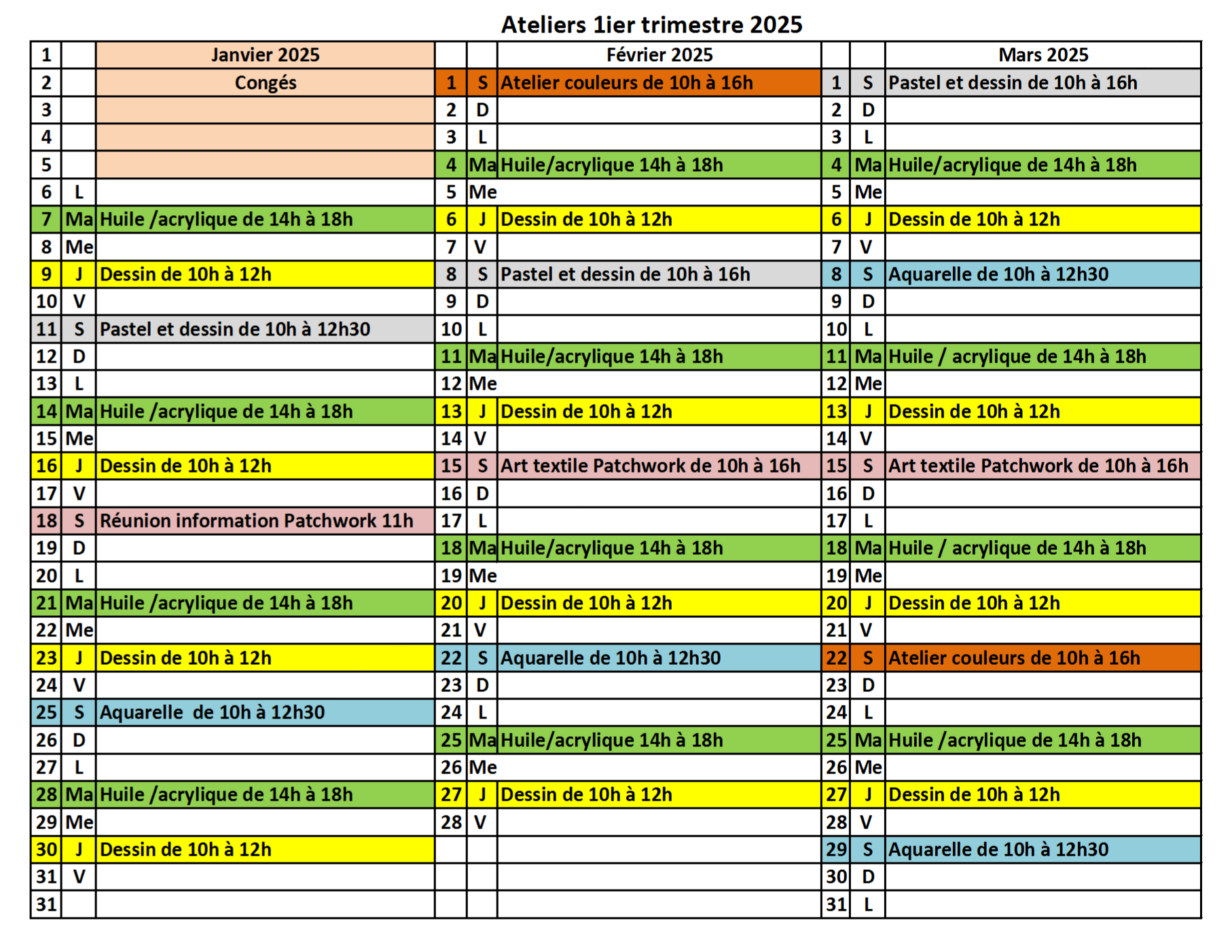 Ateliers 1ier trimestre 2025

| 1 |  | Janvier 2025 |  |  | Février 2025 |  |  | Mars 2025 |
|---|---|---|---|---|---|---|---|---|
| 2 |  | Congés | 1 | S | Atelier couleurs de 10h à 16h | 1 | S | Pastel et dessin de 10h à 16h |
| 3 |  |  | 2 | D |  | 2 | D |  |
| 4 |  |  | 3 | L |  | 3 | L |  |
| 5 |  |  | 4 | Ma | Huile/acrylique 14h à 18h | 4 | Ma | Huile/acrylique de 14h à 18h |
| 6 | L |  | 5 | Me |  | 5 | Me |  |
| 7 | Ma | Huile /acrylique de 14h à 18h | 6 | J | Dessin de 10h à 12h | 6 | J | Dessin de 10h à 12h |
| 8 | Me |  | 7 | V |  | 7 | V |  |
| 9 | J | Dessin de 10h à 12h | 8 | S | Pastel et dessin de 10h à 16h | 8 | S | Aquarelle de 10h à 12h30 |
| 10 | V |  | 9 | D |  | 9 | D |  |
| 11 | S | Pastel et dessin de 10h à 12h30 | 10 | L |  | 10 | L |  |
| 12 | D |  | 11 | Ma | Huile/acrylique 14h à 18h | 11 | Ma | Huile / acrylique de 14h à 18h |
| 13 | L |  | 12 | Me |  | 12 | Me |  |
| 14 | Ma | Huile /acrylique de 14h à 18h | 13 | J | Dessin de 10h à 12h | 13 | J | Dessin de 10h à 12h |
| 15 | Me |  | 14 | V |  | 14 | V |  |
| 16 | J | Dessin de 10h à 12h | 15 | S | Art textile Patchwork de 10h à 16h | 15 | S | Art textile Patchwork de 10h à 16h |
| 17 | V |  | 16 | D |  | 16 | D |  |
| 18 | S | Réunion information Patchwork 11h | 17 | L |  | 17 | L |  |
| 19 | D |  | 18 | Ma | Huile/acrylique 14h à 18h | 18 | Ma | Huile / acrylique de 14h à 18h |
| 20 | L |  | 19 | Me |  | 19 | Me |  |
| 21 | Ma | Huile /acrylique de 14h à 18h | 20 | J | Dessin de 10h à 12h | 20 | J | Dessin de 10h à 12h |
| 22 | Me |  | 21 | V |  | 21 | V |  |
| 23 | J | Dessin de 10h à 12h | 22 | S | Aquarelle de 10h à 12h30 | 22 | S | Atelier couleurs de 10h à 16h |
| 24 | V |  | 23 | D |  | 23 | D |  |
| 25 | S | Aquarelle de 10h à 12h30 | 24 | L |  | 24 | L |  |
| 26 | D |  | 25 | Ma | Huile/acrylique 14h à 18h | 25 | Ma | Huile /acrylique de 14h à 18h |
| 27 | L |  | 26 | Me |  | 26 | Me |  |
| 28 | Ma | Huile /acrylique de 14h à 18h | 27 | J | Dessin de 10h à 12h | 27 | J | Dessin de 10h à 12h |
| 29 | Me |  | 28 | V |  | 28 | V |  |
| 30 | J | Dessin de 10h à 12h |  |  |  | 29 | S | Aquarelle de 10h à 12h30 |
| 31 | V |  |  |  |  | 30 | D |  |
| 31 |  |  |  |  |  | 31 | L |  |